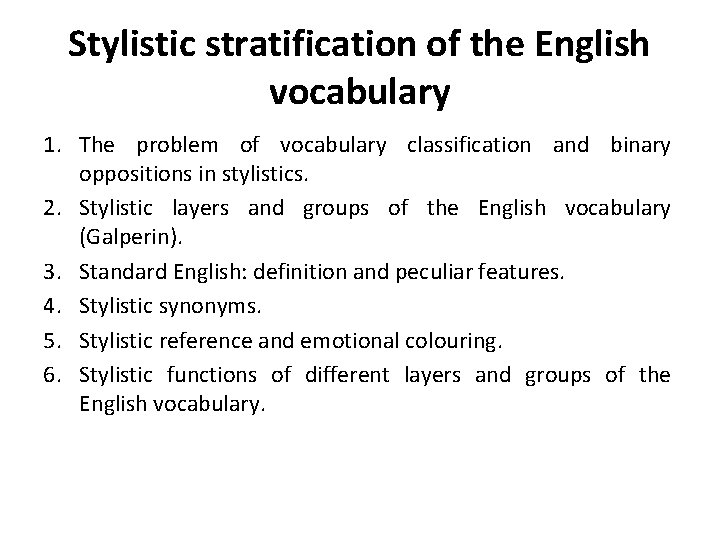 Stylistic stratification of the English vocabulary

1. The problem of vocabulary classification and binary oppositions in stylistics.
2. Stylistic layers and groups of the English vocabulary (Galperin).
3. Standard English: definition and peculiar features.
4. Stylistic synonyms.
5. Stylistic reference and emotional colouring.
6. Stylistic functions of different layers and groups of the English vocabulary.